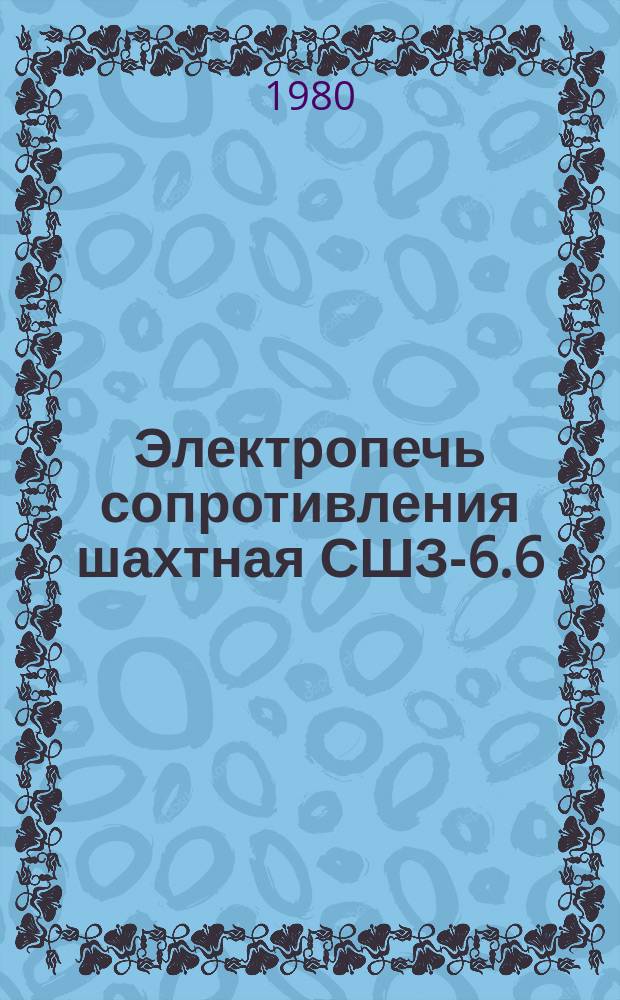 1980

Электропечь сопротивления шахтная СШЗ-6.6